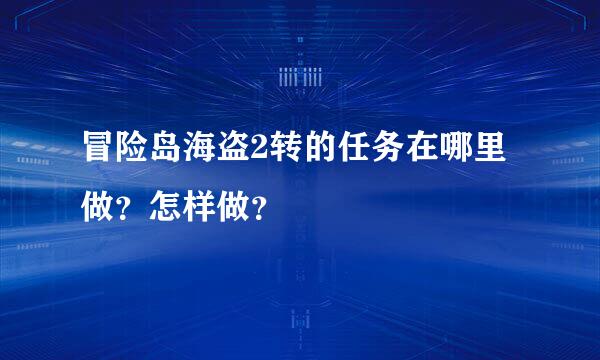 冒险岛海盗2转的任务在哪里做？怎样做？